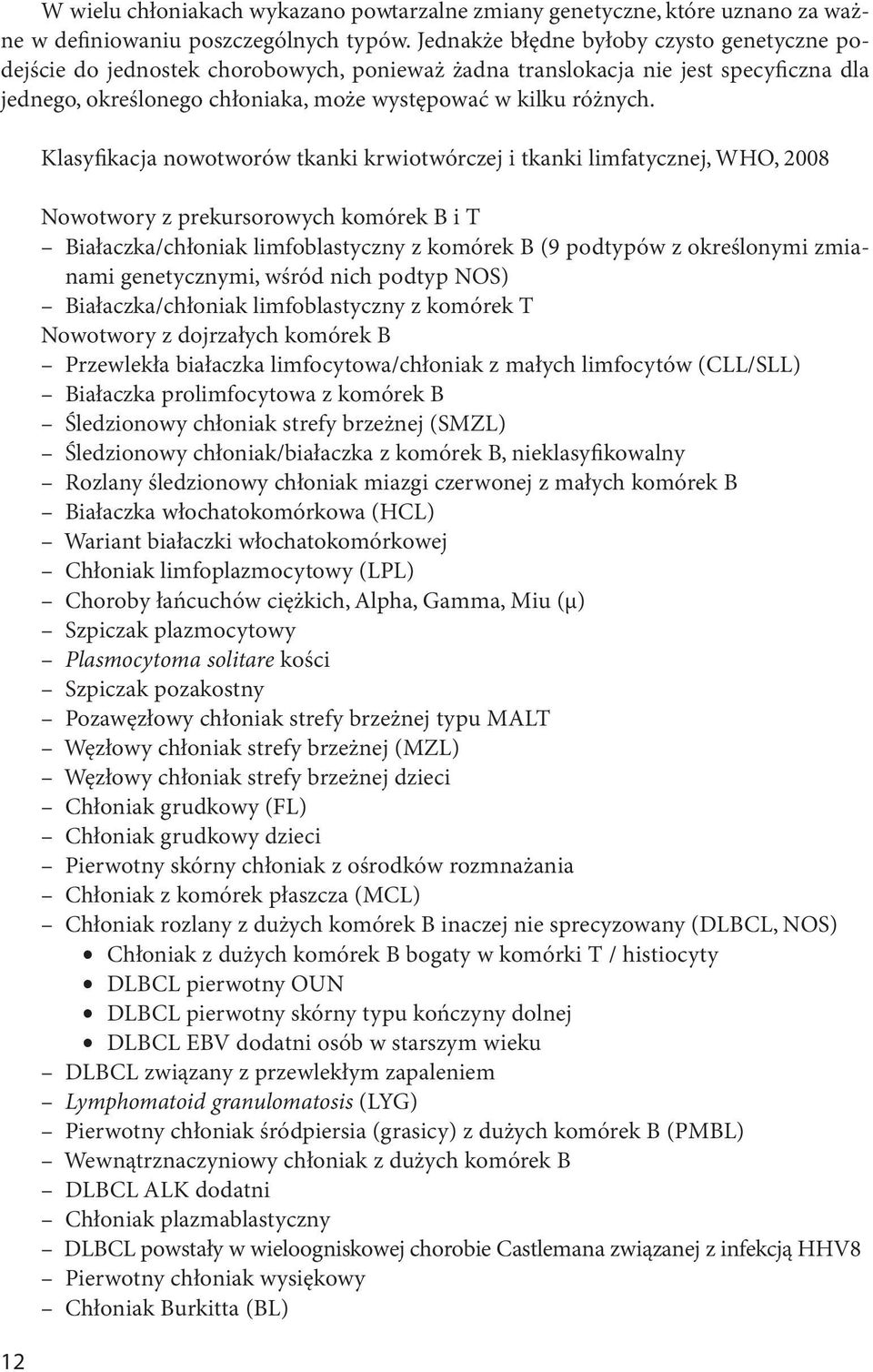 W wielu chłoniakach wykazano powtarzalne zmiany genetyczne, które uznano za ważne w definiowaniu poszczególnych typów. Jednakże błędne byłoby czysto genetyczne podejście do jednostek chorobowych, ponieważ żadna translokacja nie jest specyficzna dla jednego, określonego chłoniaka, może występować w kilku różnych.

Klasyfikacja nowotworów tkanki krwiotwórczej i tkanki limfatycznej, WHO, 2008

Nowotwory z prekursorowych komórek B i T
– Białaczka/chłoniak limfoblastyczny z komórek B (9 podtypów z określonymi zmianami genetycznymi, wśród nich podtyp NOS)
– Białaczka/chłoniak limfoblastyczny z komórek T
Nowotwory z dojrzałych komórek B
– Przewlekła białaczka limfocytowa/chłoniak z małych limfocytów (CLL/SLL)
– Białaczka prolimfocytowa z komórek B
– Śledzionowy chłoniak strefy brzeżnej (SMZL)
– Śledzionowy chłoniak/białaczka z komórek B, nieklasyfikowalny
– Rozlany śledzionowy chłoniak miazgi czerwonej z małych komórek B
– Białaczka włochatokomórkowa (HCL)
– Wariant białaczki włochatokomórkowej
– Chłoniak limfoplazmocytowy (LPL)
– Choroby łańcuchów ciężkich, Alpha, Gamma, Miu (μ)
– Szpiczak plazmocytowy
– Plasmocytoma solitare kości
– Szpiczak pozakostny
– Pozawęzłowy chłoniak strefy brzeżnej typu MALT
– Węzłowy chłoniak strefy brzeżnej (MZL)
– Węzłowy chłoniak strefy brzeżnej dzieci
– Chłoniak grudkowy (FL)
– Chłoniak grudkowy dzieci
– Pierwotny skórny chłoniak z ośrodków rozmnażania
– Chłoniak z komórek płaszcza (MCL)
– Chłoniak rozlany z dużych komórek B inaczej nie sprecyzowany (DLBCL, NOS)
• Chłoniak z dużych komórek B bogaty w komórki T / histiocyty
• DLBCL pierwotny OUN
• DLBCL pierwotny skórny typu kończyny dolnej
• DLBCL EBV dodatni osób w starszym wieku
– DLBCL związany z przewlekłym zapaleniem
– Lymphomatoid granulomatosis (LYG)
– Pierwotny chłoniak śródpiersia (grasicy) z dużych komórek B (PMBL)
– Wewnątrznaczyniowy chłoniak z dużych komórek B
– DLBCL ALK dodatni
– Chłoniak plazmablastyczny
– DLBCL powstały w wieloogniskowej chorobie Castlemana związanej z infekcją HHV8
– Pierwotny chłoniak wysiękowy
– Chłoniak Burkitta (BL)

12